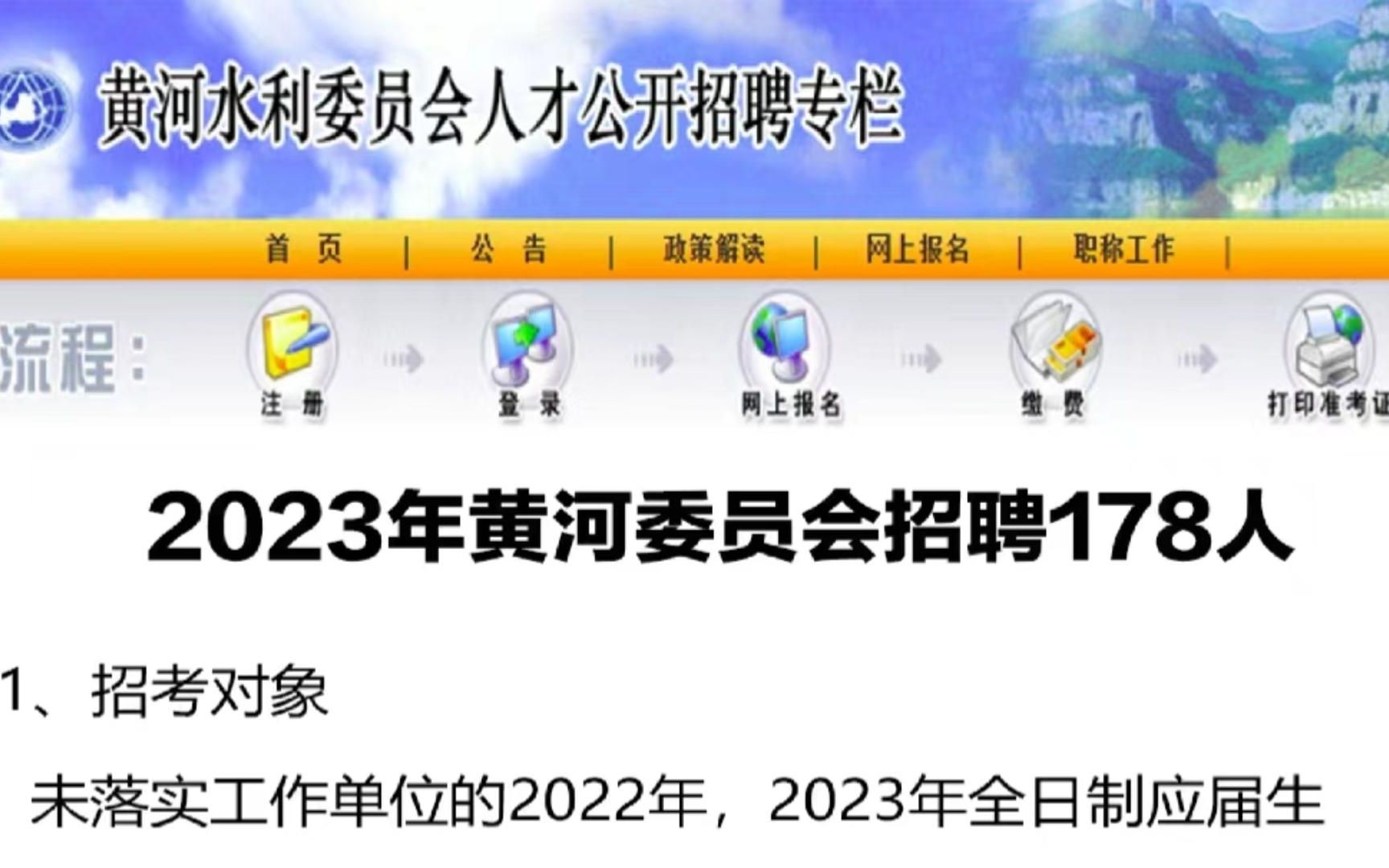 黄河水利委员会人才公开招聘专栏

首 页 | 公 告 | 政策解读 | 网上报名 | 职称工作 |

流程：

注 册

登 录

网上报名

缴 费

打印准考证

2023年黄河委员会招聘178人

1、招考对象

未落实工作单位的2022年，2023年全日制应届生